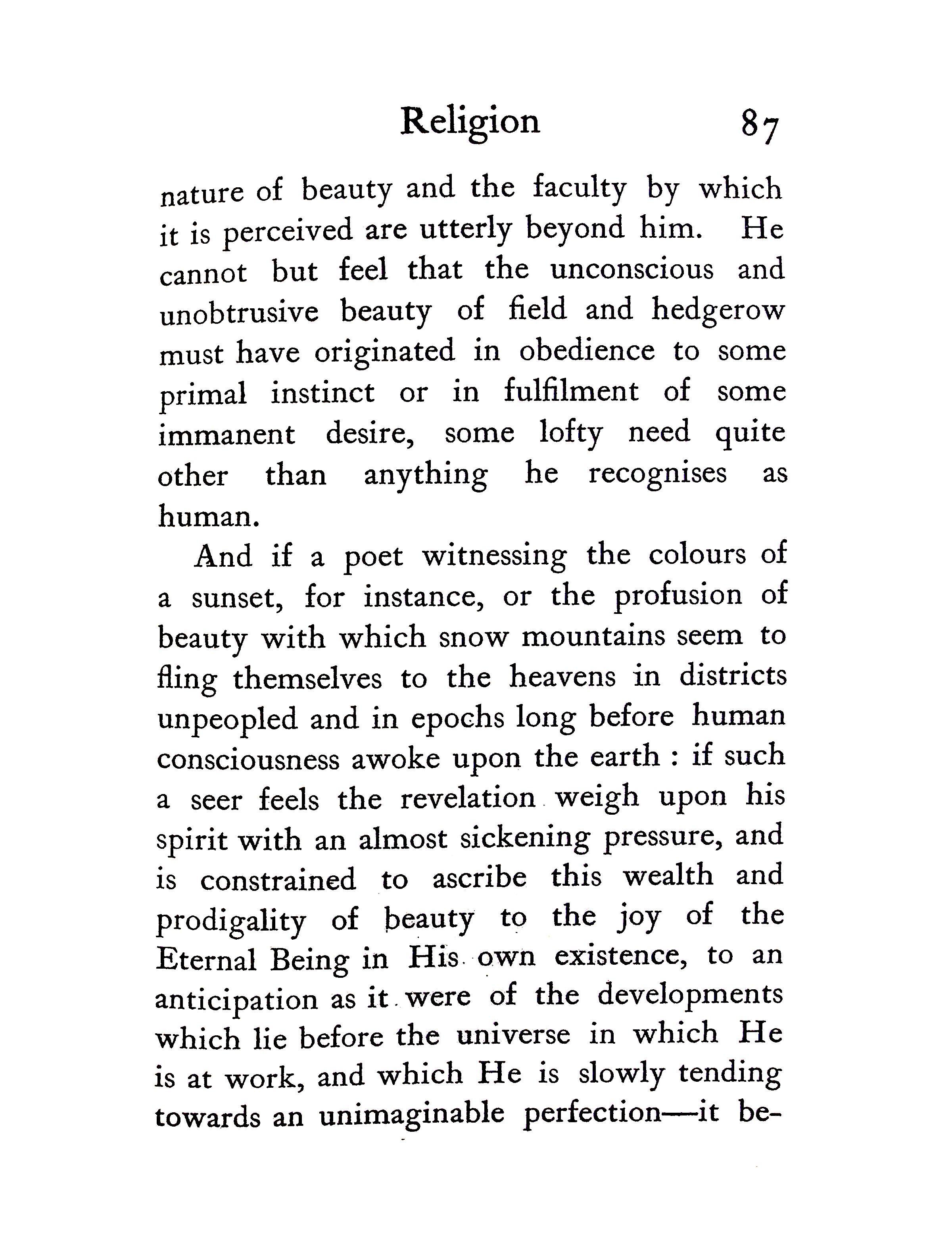 Religion 87

nature of beauty and the faculty by which it is perceived are utterly beyond him. He cannot but feel that the unconscious and unobtrusive beauty of field and hedgerow must have originated in obedience to some primal instinct or in fulfilment of some immanent desire, some lofty need quite other than anything he recognises as human.

And if a poet witnessing the colours of a sunset, for instance, or the profusion of beauty with which snow mountains seem to fling themselves to the heavens in districts unpeopled and in epochs long before human consciousness awoke upon the earth : if such a seer feels the revelation weigh upon his spirit with an almost sickening pressure, and is constrained to ascribe this wealth and prodigality of beauty to the joy of the Eternal Being in His own existence, to an anticipation as it were of the developments which lie before the universe in which He is at work, and which He is slowly tending towards an unimaginable perfection—it be-